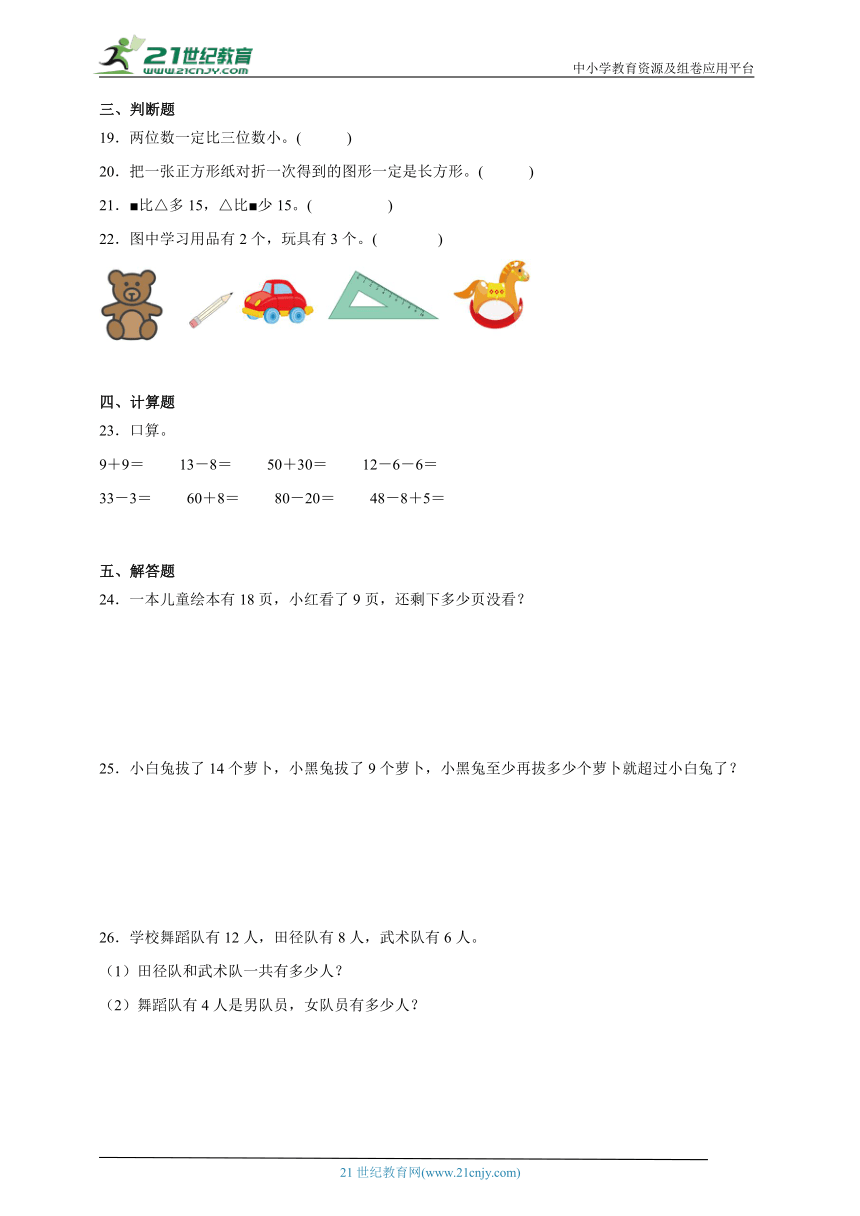 21世纪教育
www.21cnjy.com
中小学教育资源及组卷应用平台

三、判断题

19．两位数一定比三位数小。(　　)

20．把一张正方形纸对折一次得到的图形一定是长方形。(　　)

21．■比△多 15，△比■少 15。(　　)

22．图中学习用品有 2 个，玩具有 3 个。(　　)

四、计算题

23．口算。

9＋9＝　　13－8＝　　50＋30＝　　12－6－6＝

33－3＝　　60＋8＝　　80－20＝　　48－8＋5＝

五、解答题

24．一本儿童绘本有 18 页，小红看了 9 页，还剩下多少页没看？

25．小白兔拔了 14 个萝卜，小黑兔拔了 9 个萝卜，小黑兔至少再拔多少个萝卜就超过小白兔了？

26．学校舞蹈队有 12 人，田径队有 8 人，武术队有 6 人。

（1）田径队和武术队一共有多少人？

（2）舞蹈队有 4 人是男队员，女队员有多少人？

21 世纪教育网(www.21cnjy.com)